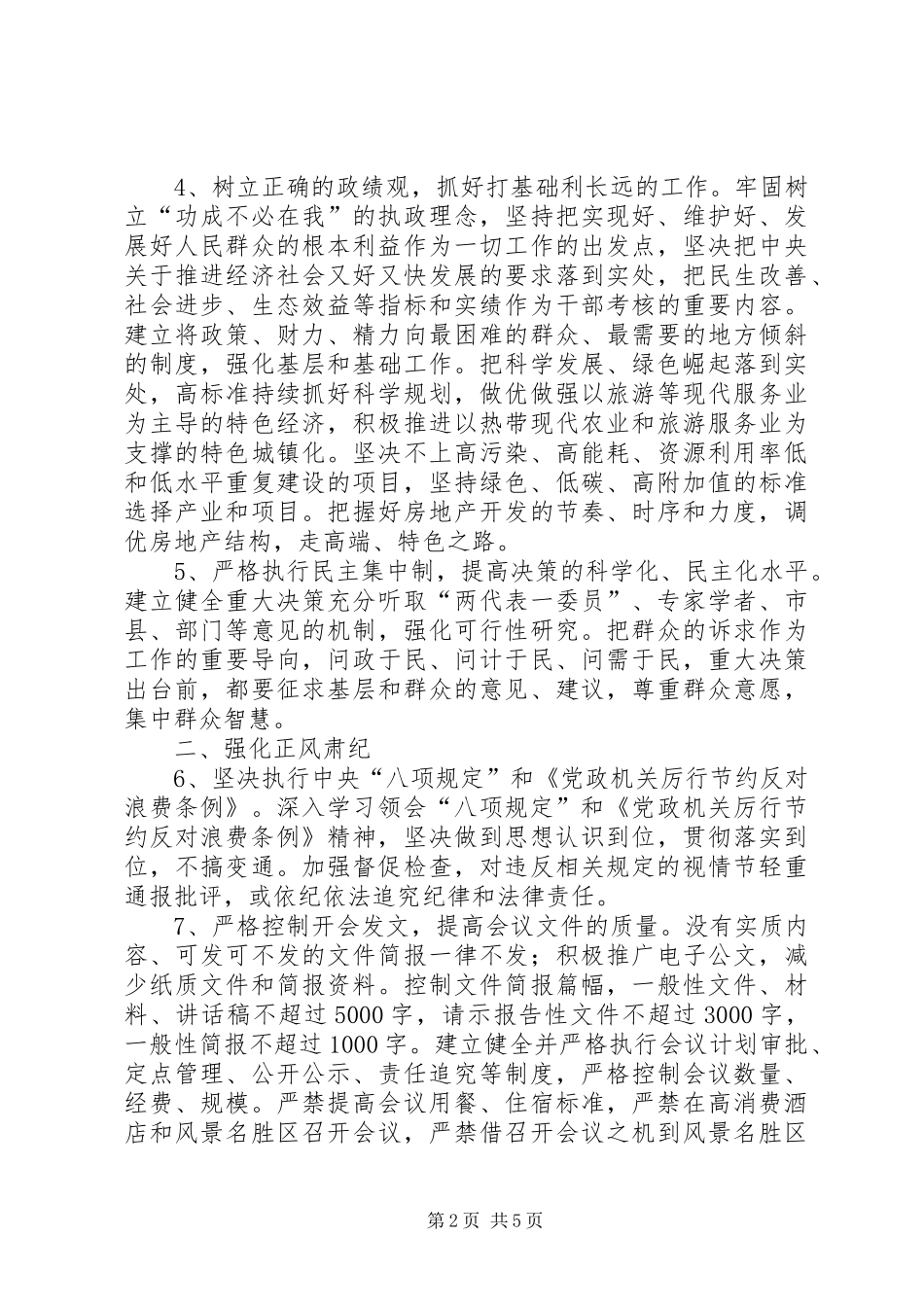 4、树立正确的政绩观，抓好打基础利长远的工作。牢固树立“功成不必在我”的执政理念，坚持把实现好、维护好、发展好人民群众的根本利益作为一切工作的出发点，坚决把中央关于推进经济社会又好又快发展的要求落到实处，把民生改善、社会进步、生态效益等指标和实绩作为干部考核的重要内容。建立将政策、财力、精力向最困难的群众、最需要的地方倾斜的制度，强化基层和基础工作。把科学发展、绿色崛起落到实处，高标准持续抓好科学规划，做优做强以旅游等现代服务业为主导的特色经济，积极推进以热带现代农业和旅游服务业为支撑的特色城镇化。坚决不上高污染、高能耗、资源利用率低和低水平重复建设的项目，坚持绿色、低碳、高附加值的标准选择产业和项目。把握好房地产开发的节奏、时序和力度，调优房地产结构，走高端、特色之路。

5、严格执行民主集中制，提高决策的科学化、民主化水平。建立健全重大决策充分听取“两代表一委员”、专家学者、市县、部门等意见的机制，强化可行性研究。把群众的诉求作为工作的重要导向，问政于民、问计于民、问需于民，重大决策出台前，都要征求基层和群众的意见、建议，尊重群众意愿，集中群众智慧。

二、强化正风肃纪

6、坚决执行中央“八项规定”和《党政机关厉行节约反对浪费条例》。深入学习领会“八项规定”和《党政机关厉行节约反对浪费条例》精神，坚决做到思想认识到位，贯彻落实到位，不搞变通。加强督促检查，对违反相关规定的视情节轻重通报批评，或依纪依法追究纪律和法律责任。

7、严格控制开会发文，提高会议文件的质量。没有实质内容、可发可不发的文件简报一律不发；积极推广电子公文，减少纸质文件和简报资料。控制文件简报篇幅，一般性文件、材料、讲话稿不超过5000字，请示报告性文件不超过3000字，一般性简报不超过1000字。建立健全并严格执行会议计划审批、定点管理、公开公示、责任追究等制度，严格控制会议数量、经费、规模。严禁提高会议用餐、住宿标准，严禁在高消费酒店和风景名胜区召开会议，严禁借召开会议之机到风景名胜区

第2页 共5页